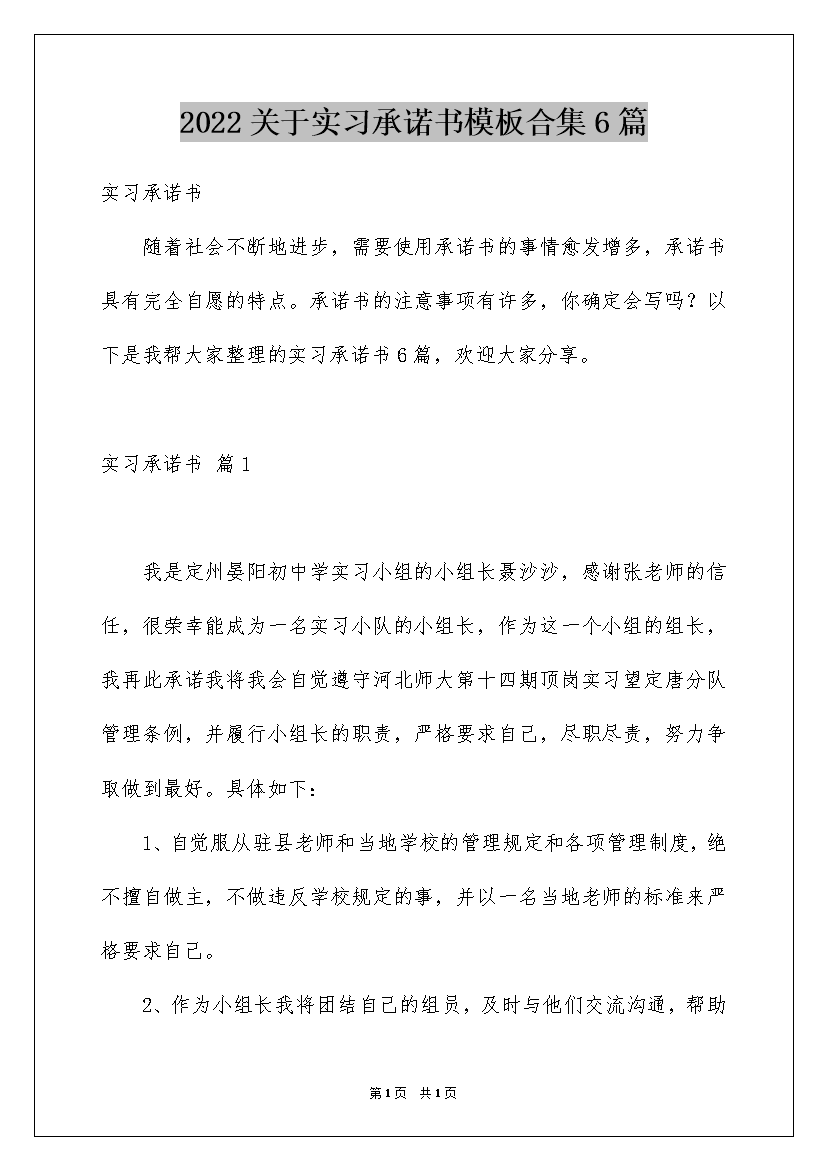 2022关于实习承诺书模板合集6篇

实习承诺书

随着社会不断地进步，需要使用承诺书的事情愈发增多，承诺书具有完全自愿的特点。承诺书的注意事项有许多，你确定会写吗？以下是我帮大家整理的实习承诺书6篇，欢迎大家分享。

实习承诺书 篇1

我是定州晏阳初中学实习小组的小组长聂沙沙，感谢张老师的信任，很荣幸能成为一名实习小队的小组长，作为这一个小组的组长，我再此承诺我将我会自觉遵守河北师大第十四期顶岗实习望定唐分队管理条例，并履行小组长的职责，严格要求自己，尽职尽责，努力争取做到最好。具体如下：

1、自觉服从驻县老师和当地学校的管理规定和各项管理制度，绝不擅自做主，不做违反学校规定的事，并以一名当地老师的标准来严格要求自己。

2、作为小组长我将团结自己的组员，及时与他们交流沟通，帮助

第1页 共1页